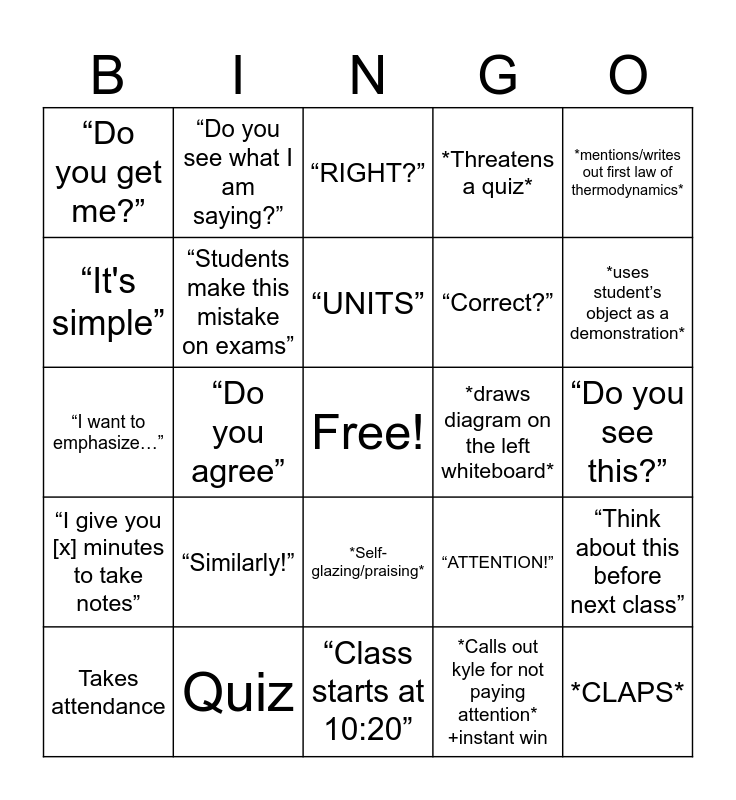 | B | I | N | G | O |
|---|---|---|---|---|
| "Do you get me?" | "Do you see what I am saying?" | "RIGHT?" | *Threatens a quiz* | *mentions/writes out first law of thermodynamics* |
| "It's simple" | "Students make this mistake on exams" | "UNITS" | "Correct?" | *uses student's object as a demonstration* |
| "I want to emphasize…" | "Do you agree" | Free! | *draws diagram on the left whiteboard* | "Do you see this?" |
| "I give you [x] minutes to take notes" | "Similarly!" | *Self-glazing/praising* | "ATTENTION!" | "Think about this before next class" |
| Takes attendance | Quiz | "Class starts at 10:20" | *Calls out kyle for not paying attention* +instant win | *CLAPS* |